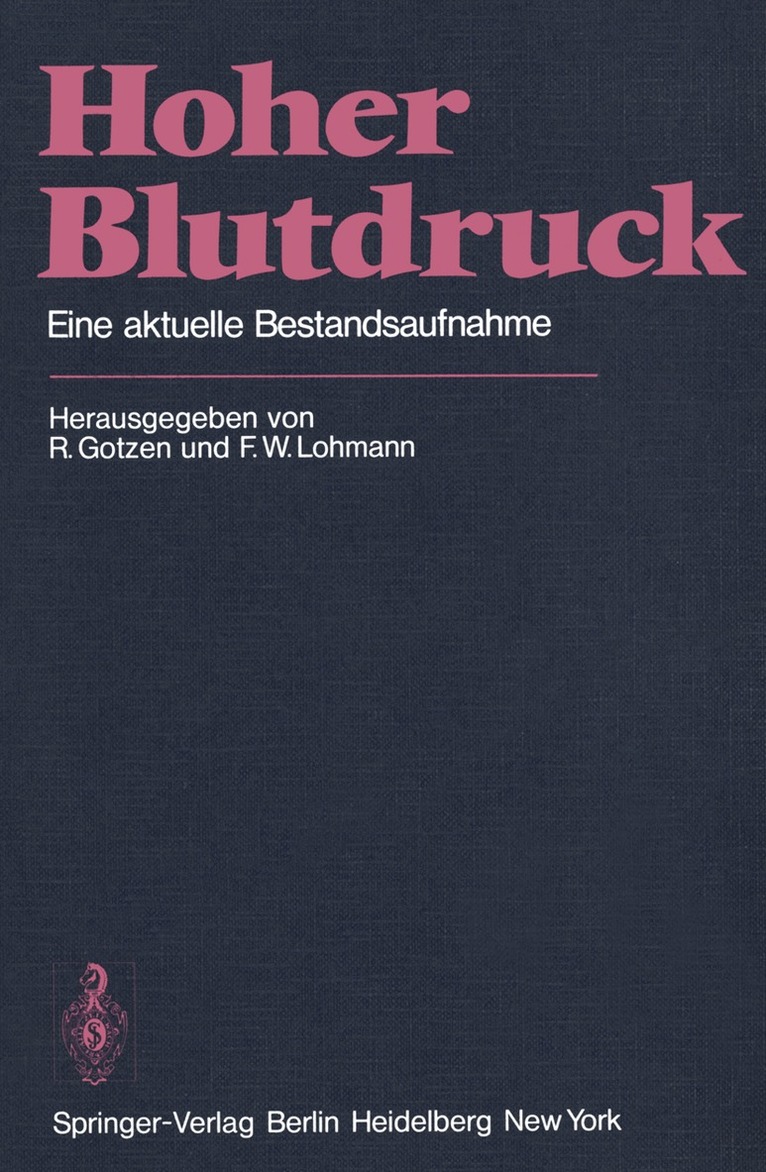 Hoher
Blutdruck

Eine aktuelle Bestandsaufnahme

Herausgegeben von
R. Gotzen und F. W. Lohmann

Springer-Verlag Berlin Heidelberg New York